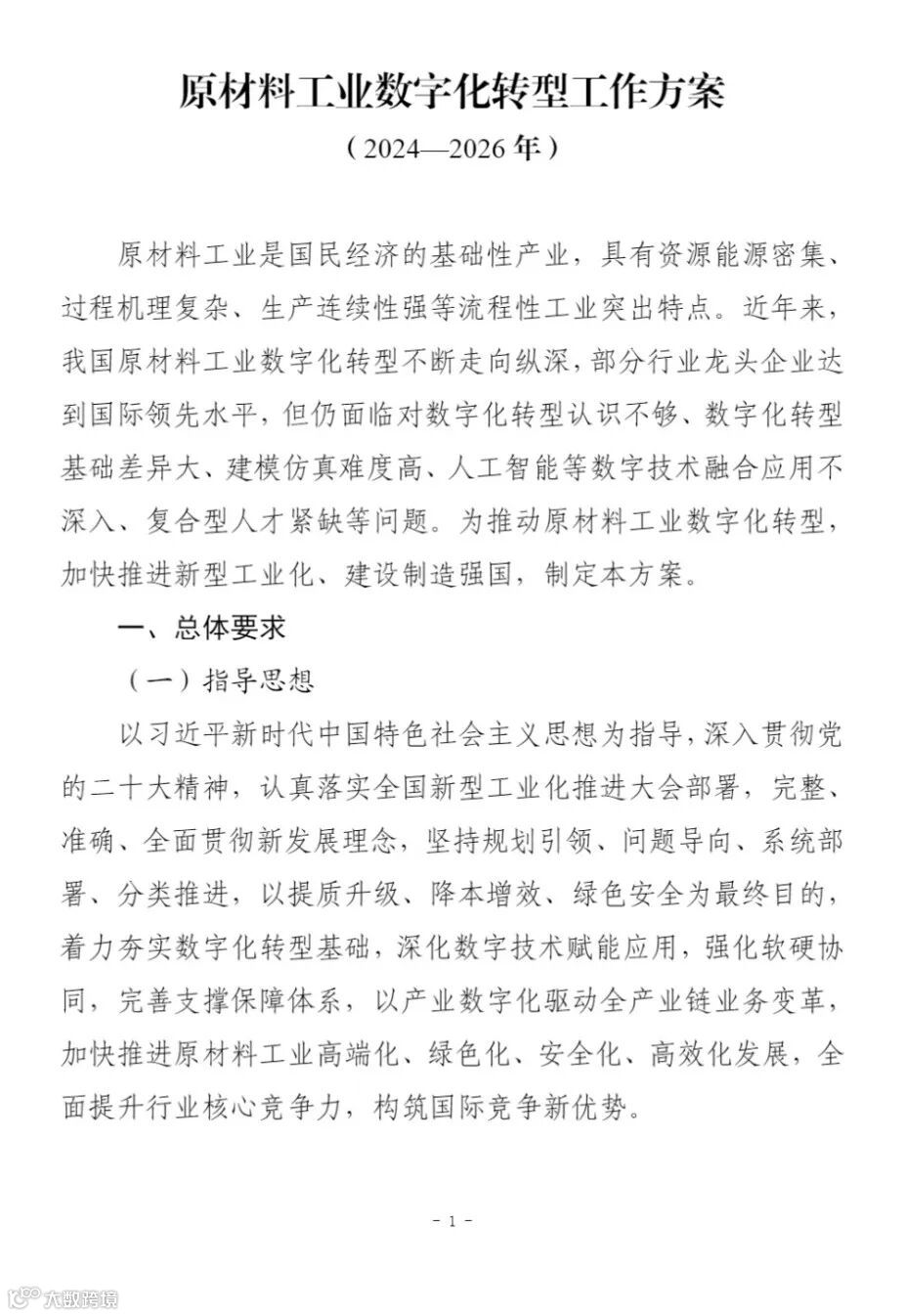 原材料工业数字化转型工作方案
（2024—2026年）

原材料工业是国民经济的基础性产业，具有资源能源密集、过程机理复杂、生产连续性强等流程性工业突出特点。近年来，我国原材料工业数字化转型不断走向纵深，部分行业龙头企业达到国际领先水平，但仍面临对数字化转型认识不够、数字化转型基础差异大、建模仿真难度高、人工智能等数字技术融合应用不深入、复合型人才紧缺等问题。为推动原材料工业数字化转型，加快推进新型工业化、建设制造强国，制定本方案。

一、总体要求

（一）指导思想

以习近平新时代中国特色社会主义思想为指导，深入贯彻党的二十大精神，认真落实全国新型工业化推进大会部署，完整、准确、全面贯彻新发展理念，坚持规划引领、问题导向、系统部署、分类推进，以提质升级、降本增效、绿色安全为最终目的，着力夯实数字化转型基础，深化数字技术赋能应用，强化软硬协同，完善支撑保障体系，以产业数字化驱动全产业链业务变革，加快推进原材料工业高端化、绿色化、安全化、高效化发展，全面提升行业核心竞争力，构筑国际竞争新优势。

- 1 -

大数跨境